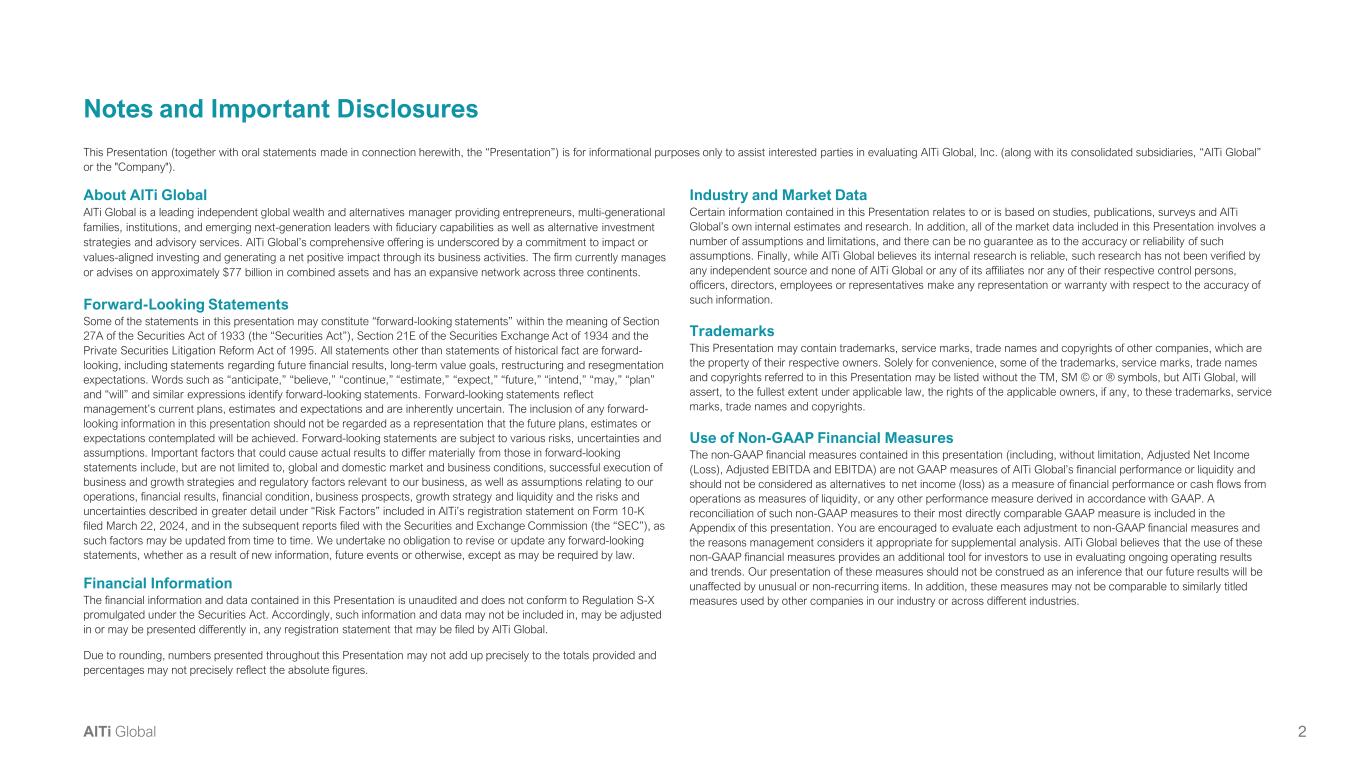 Notes and Important Disclosures

This Presentation (together with oral statements made in connection herewith, the "Presentation") is for informational purposes only to assist interested parties in evaluating AlTi Global, Inc. (along with its consolidated subsidiaries, "AlTi Global" or the "Company").

About AlTi Global
AlTi Global is a leading independent global wealth and alternatives manager providing entrepreneurs, multi-generational families, institutions, and emerging next-generation leaders with fiduciary capabilities as well as alternative investment strategies and advisory services. AlTi Global's comprehensive offering is underscored by a commitment to impact or values-aligned investing and generating a net positive impact through its business activities. The firm currently manages or advises on approximately $77 billion in combined assets and has an expansive network across three continents.

Forward-Looking Statements
Some of the statements in this presentation may constitute "forward-looking statements" within the meaning of Section 27A of the Securities Act of 1933 (the "Securities Act"), Section 21E of the Securities Exchange Act of 1934 and the Private Securities Litigation Reform Act of 1995. All statements other than statements of historical fact are forward-looking, including statements regarding future financial results, long-term value goals, restructuring and resegmentation expectations. Words such as "anticipate," "believe," "continue," "estimate," "expect," "future," "intend," "may," "plan" and "will" and similar expressions identify forward-looking statements. Forward-looking statements reflect management's current plans, estimates and expectations and are inherently uncertain. The inclusion of any forward-looking information in this presentation should not be regarded as a representation that the future plans, estimates or expectations contemplated will be achieved. Forward-looking statements are subject to various risks, uncertainties and assumptions. Important factors that could cause actual results to differ materially from those in forward-looking statements include, but are not limited to, global and domestic market and business conditions, successful execution of business and growth strategies and regulatory factors relevant to our business, as well as assumptions relating to our operations, financial results, financial condition, business prospects, growth strategy and liquidity and the risks and uncertainties described in greater detail under "Risk Factors" included in AlTi's registration statement on Form 10-K filed March 22, 2024, and in the subsequent reports filed with the Securities and Exchange Commission (the "SEC"), as such factors may be updated from time to time. We undertake no obligation to revise or update any forward-looking statements, whether as a result of new information, future events or otherwise, except as may be required by law.

Financial Information
The financial information and data contained in this Presentation is unaudited and does not conform to Regulation S-X promulgated under the Securities Act. Accordingly, such information and data may not be included in, may be adjusted in or may be presented differently in, any registration statement that may be filed by AlTi Global.

Due to rounding, numbers presented throughout this Presentation may not add up precisely to the totals provided and percentages may not precisely reflect the absolute figures.

Industry and Market Data
Certain information contained in this Presentation relates to or is based on studies, publications, surveys and AlTi Global's own internal estimates and research. In addition, all of the market data included in this Presentation involves a number of assumptions and limitations, and there can be no guarantee as to the accuracy or reliability of such assumptions. Finally, while AlTi Global believes its internal research is reliable, such research has not been verified by any independent source and none of AlTi Global or any of its affiliates nor any of their respective control persons, officers, directors, employees or representatives make any representation or warranty with respect to the accuracy of such information.

Trademarks
This Presentation may contain trademarks, service marks, trade names and copyrights of other companies, which are the property of their respective owners. Solely for convenience, some of the trademarks, service marks, trade names and copyrights referred to in this Presentation may be listed without the TM, SM © or ® symbols, but AlTi Global, will assert, to the fullest extent under applicable law, the rights of the applicable owners, if any, to these trademarks, service marks, trade names and copyrights.

Use of Non-GAAP Financial Measures
The non-GAAP financial measures contained in this presentation (including, without limitation, Adjusted Net Income (Loss), Adjusted EBITDA and EBITDA) are not GAAP measures of AlTi Global's financial performance or liquidity and should not be considered as alternatives to net income (loss) as a measure of financial performance or cash flows from operations as measures of liquidity, or any other performance measure derived in accordance with GAAP. A reconciliation of such non-GAAP measures to their most directly comparable GAAP measure is included in the Appendix of this presentation. You are encouraged to evaluate each adjustment to non-GAAP financial measures and the reasons management considers it appropriate for supplemental analysis. AlTi Global believes that the use of these non-GAAP financial measures provides an additional tool for investors to use in evaluating ongoing operating results and trends. Our presentation of these measures should not be construed as an inference that our future results will be unaffected by unusual or non-recurring items. In addition, these measures may not be comparable to similarly titled measures used by other companies in our industry or across different industries.

AlTi Global

2